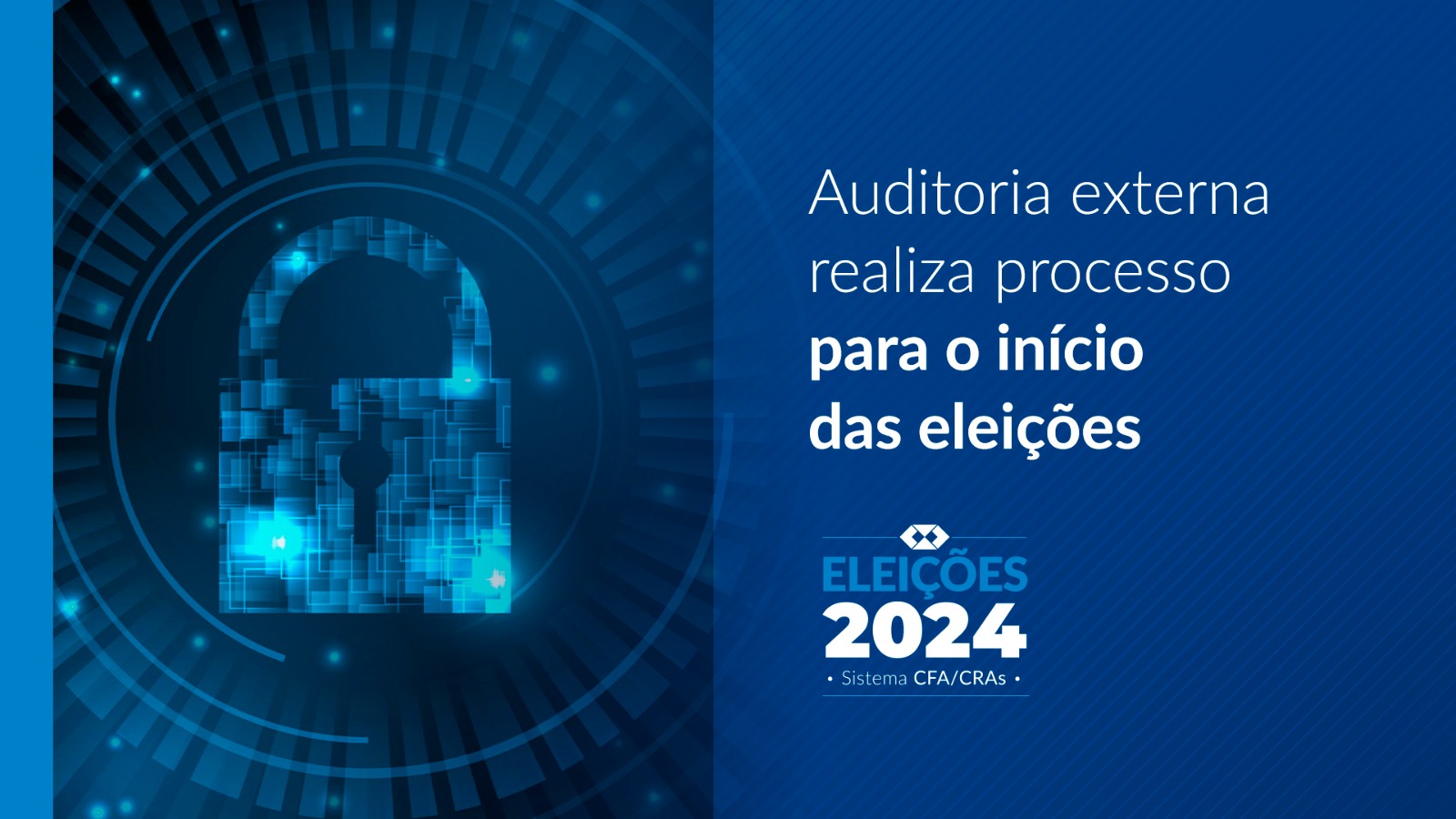 Auditoria externa realiza processo para o início das eleições

ELEIÇÕES
2024
• Sistema CFA/CRAs •